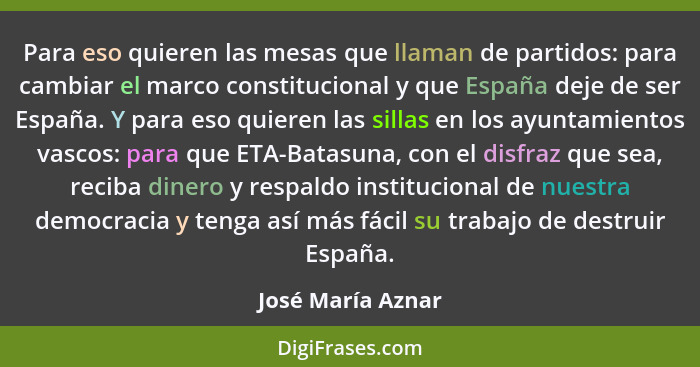 Para eso quieren las mesas que llaman de partidos: para cambiar el marco constitucional y que España deje de ser España. Y para eso quieren las sillas en los ayuntamientos vascos: para que ETA-Batasuna, con el disfraz que sea, reciba dinero y respaldo institucional de nuestra democracia y tenga así más fácil su trabajo de destruir España.

José María Aznar

DigiFrases.com